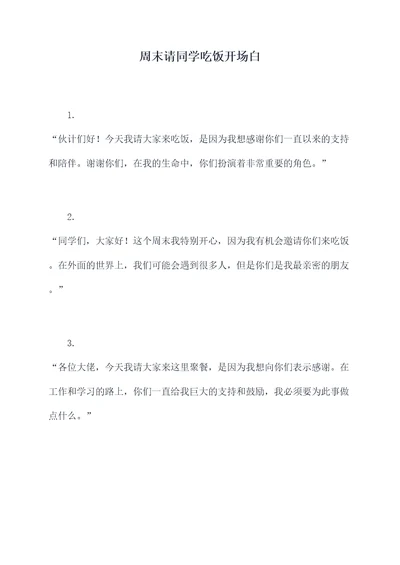 周末请同学吃饭开场白

1.

“伙计们好！今天我请大家来吃饭，是因为我想感谢你们一直以来的支持和陪伴。谢谢你们，在我的生命中，你们扮演着非常重要的角色。”

2.

“同学们，大家好！这个周末我特别开心，因为我有机会邀请你们来吃饭。在外面的世界上，我们可能会遇到很多人，但是你们是我最亲密的朋友。”

3.

“各位大佬，今天我请大家来这里聚餐，是因为我想向你们表示感谢。在工作和学习的路上，你们一直给我巨大的支持和鼓励，我必须要为此事做点什么。”